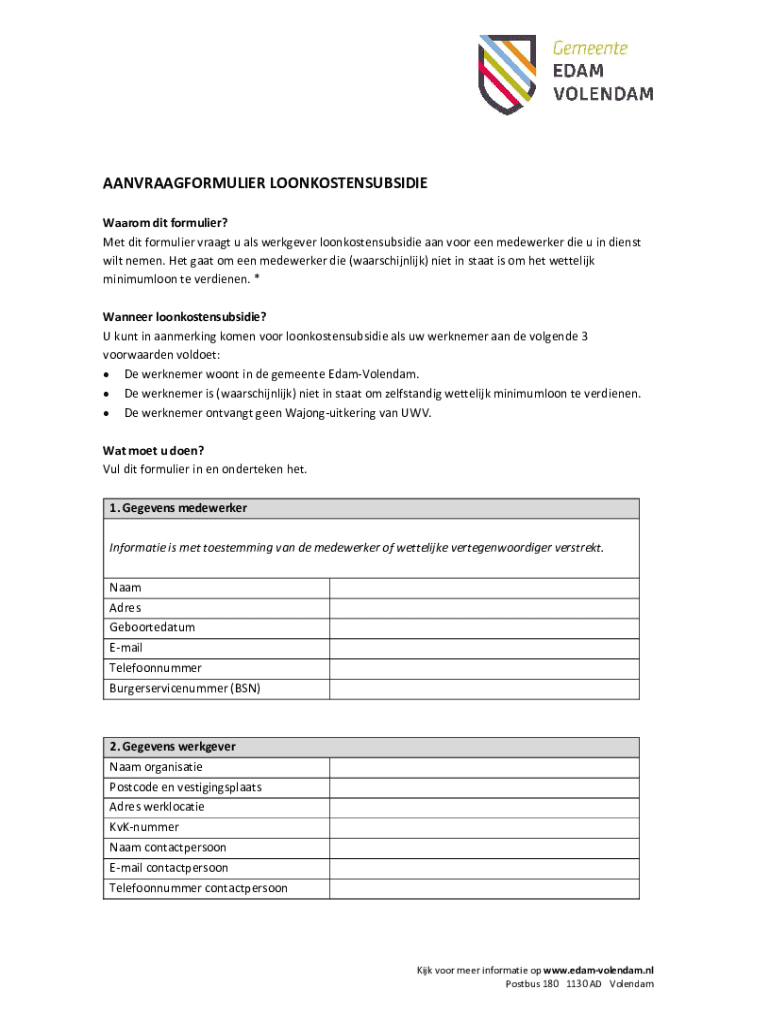 Gemeente
EDAM
VOLENDAM

AANVRAAGFORMULIER LOONKOSTENSUBSIDIE

Waarom dit formulier?
Met dit formulier vraagt u als werkgever loonkostensubsidie aan voor een medewerker die u in dienst wilt nemen. Het gaat om een medewerker die (waarschijnlijk) niet in staat is om het wettelijk minimumloon te verdienen. *

Wanneer loonkostensubsidie?
U kunt in aanmerking komen voor loonkostensubsidie als uw werknemer aan de volgende 3 voorwaarden voldoet:
• De werknemer woont in de gemeente Edam-Volendam.
• De werknemer is (waarschijnlijk) niet in staat om zelfstandig wettelijk minimumloon te verdienen.
• De werknemer ontvangt geen Wajong-uitkering van UWV.

Wat moet u doen?
Vul dit formulier in en onderteken het.

| 1. Gegevens medewerker | |
|---|---|
| Informatie is met toestemming van de medewerker of wettelijke vertegenwoordiger verstrekt. | |
| Naam | |
| Adres | |
| Geboortedatum | |
| E-mail | |
| Telefoonnummer | |
| Burgerservicenummer (BSN) | |

| 2. Gegevens werkgever | |
|---|---|
| Naam organisatie | |
| Postcode en vestigingsplaats | |
| Adres werklocatie | |
| KvK-nummer | |
| Naam contactpersoon | |
| E-mail contactpersoon | |
| Telefoonnummer contactpersoon | |

Kijk voor meer informatie op www.edam-volendam.nl
Postbus 180 1130 AD Volendam